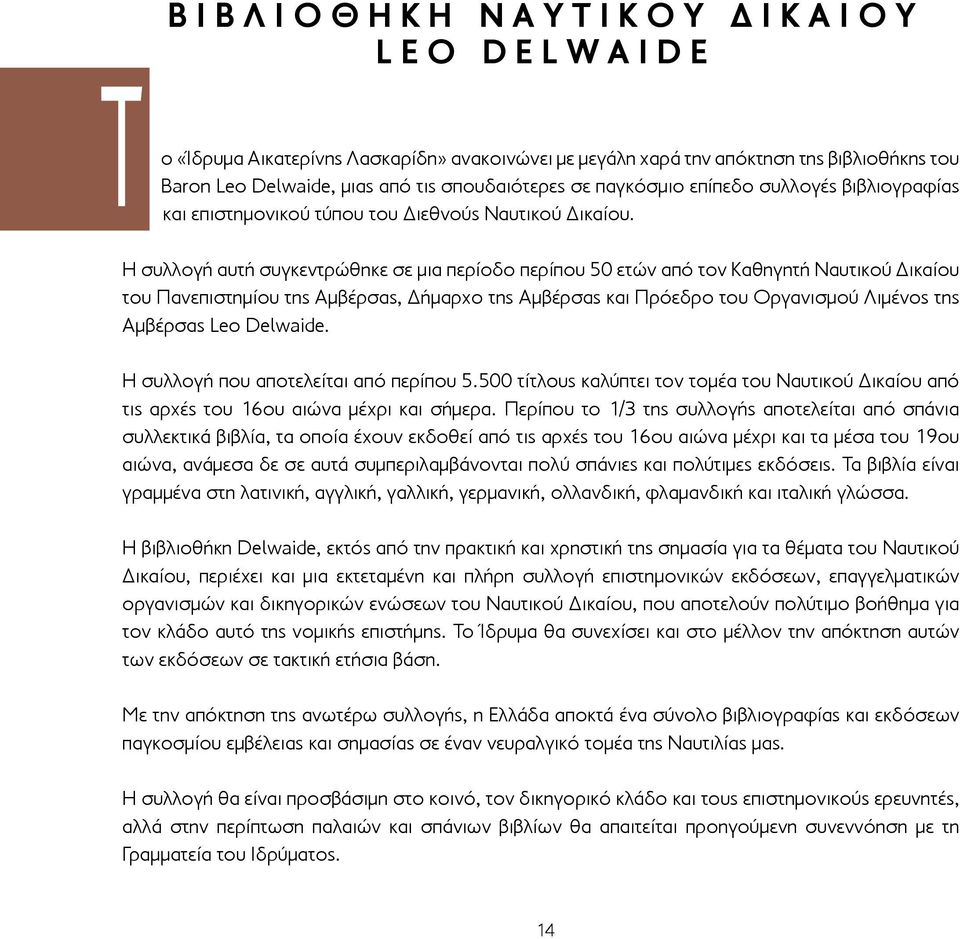 ΒΙΒΛΙΟΘΗΚΗ ΝΑΥΤΙΚΟΥ ΔΙΚΑΙΟΥ LEO DELWAIDE

Το «Ίδρυμα Αικατερίνης Λασκαρίδη» ανακοινώνει με μεγάλη χαρά την απόκτηση της βιβλιοθήκης του Baron Leo Delwaide, μιας από τις σπουδαιότερες σε παγκόσμιο επίπεδο συλλογές βιβλιογραφίας και επιστημονικού τύπου του Διεθνούς Ναυτικού Δικαίου.

Η συλλογή αυτή συγκεντρώθηκε σε μια περίοδο περίπου 50 ετών από τον Καθηγητή Ναυτικού Δικαίου του Πανεπιστημίου της Αμβέρσας, Δήμαρχο της Αμβέρσας και Πρόεδρο του Οργανισμού Λιμένος της Αμβέρσας Leo Delwaide.

Η συλλογή που αποτελείται από περίπου 5.500 τίτλους καλύπτει τον τομέα του Ναυτικού Δικαίου από τις αρχές του 16ου αιώνα μέχρι και σήμερα. Περίπου το 1/3 της συλλογής αποτελείται από σπάνια συλλεκτικά βιβλία, τα οποία έχουν εκδοθεί από τις αρχές του 16ου αιώνα μέχρι και τα μέσα του 19ου αιώνα, ανάμεσα δε σε αυτά συμπεριλαμβάνονται πολύ σπάνιες και πολύτιμες εκδόσεις. Τα βιβλία είναι γραμμένα στη λατινική, αγγλική, γαλλική, γερμανική, ολλανδική, φλαμανδική και ιταλική γλώσσα.

Η βιβλιοθήκη Delwaide, εκτός από την πρακτική και χρηστική της σημασία για τα θέματα του Ναυτικού Δικαίου, περιέχει και μια εκτεταμένη και πλήρη συλλογή επιστημονικών εκδόσεων, επαγγελματικών οργανισμών και δικηγορικών ενώσεων του Ναυτικού Δικαίου, που αποτελούν πολύτιμο βοήθημα για τον κλάδο αυτό της νομικής επιστήμης. Το Ίδρυμα θα συνεχίσει και στο μέλλον την απόκτηση αυτών των εκδόσεων σε τακτική ετήσια βάση.

Με την απόκτηση της ανωτέρω συλλογής, η Ελλάδα αποκτά ένα σύνολο βιβλιογραφίας και εκδόσεων παγκοσμίου εμβέλειας και σημασίας σε έναν νευραλγικό τομέα της Ναυτιλίας μας.

Η συλλογή θα είναι προσβάσιμη στο κοινό, τον δικηγορικό κλάδο και τους επιστημονικούς ερευνητές, αλλά στην περίπτωση παλαιών και σπάνιων βιβλίων θα απαιτείται προηγούμενη συνεννόηση με τη Γραμματεία του Ιδρύματος.

14